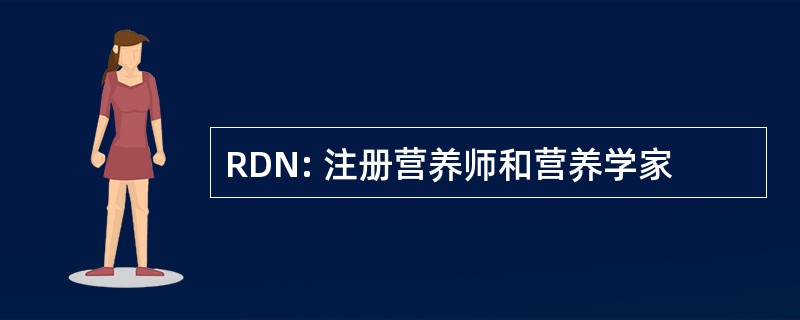 RDN: 注册营养师和营养学家